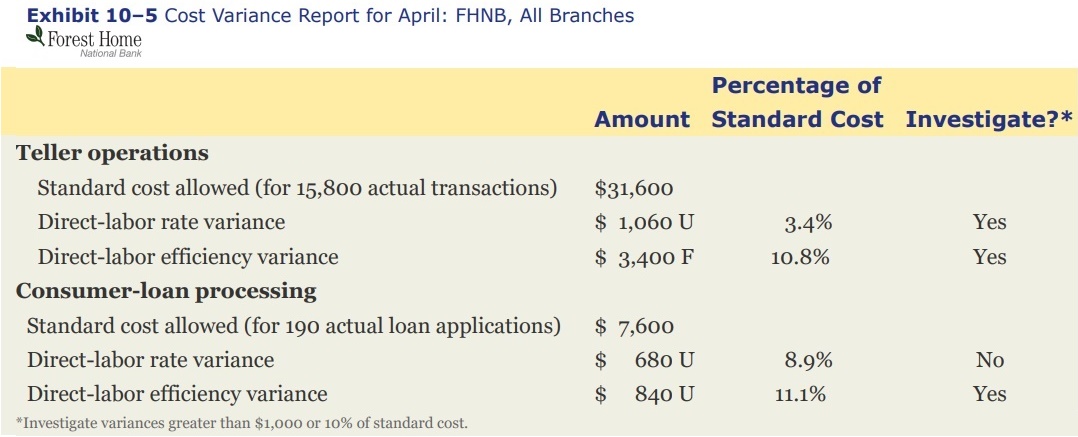 Exhibit 10–5 Cost Variance Report for April: FHNB, All Branches

Forest Home
National Bank

| | Amount | Percentage of Standard Cost | Investigate?* |
|---|---|---|---|
| Teller operations | | | |
| Standard cost allowed (for 15,800 actual transactions) | $31,600 | | |
| Direct-labor rate variance | $ 1,060 U | 3.4% | Yes |
| Direct-labor efficiency variance | $ 3,400 F | 10.8% | Yes |
| Consumer-loan processing | | | |
| Standard cost allowed (for 190 actual loan applications) | $ 7,600 | | |
| Direct-labor rate variance | $ 680 U | 8.9% | No |
| Direct-labor efficiency variance | $ 840 U | 11.1% | Yes |

*Investigate variances greater than $1,000 or 10% of standard cost.